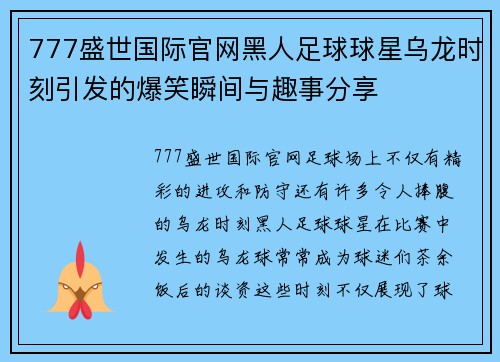 777盛世国际官网黑人足球球星乌龙时刻引发的爆笑瞬间与趣事分享

777盛世国际官网足球场上不仅有精彩的进攻和防守还有许多令人捧腹的乌龙时刻黑人足球球星在比赛中发生的乌龙球常常成为球迷们茶余饭后的谈资这些时刻不仅展现了球